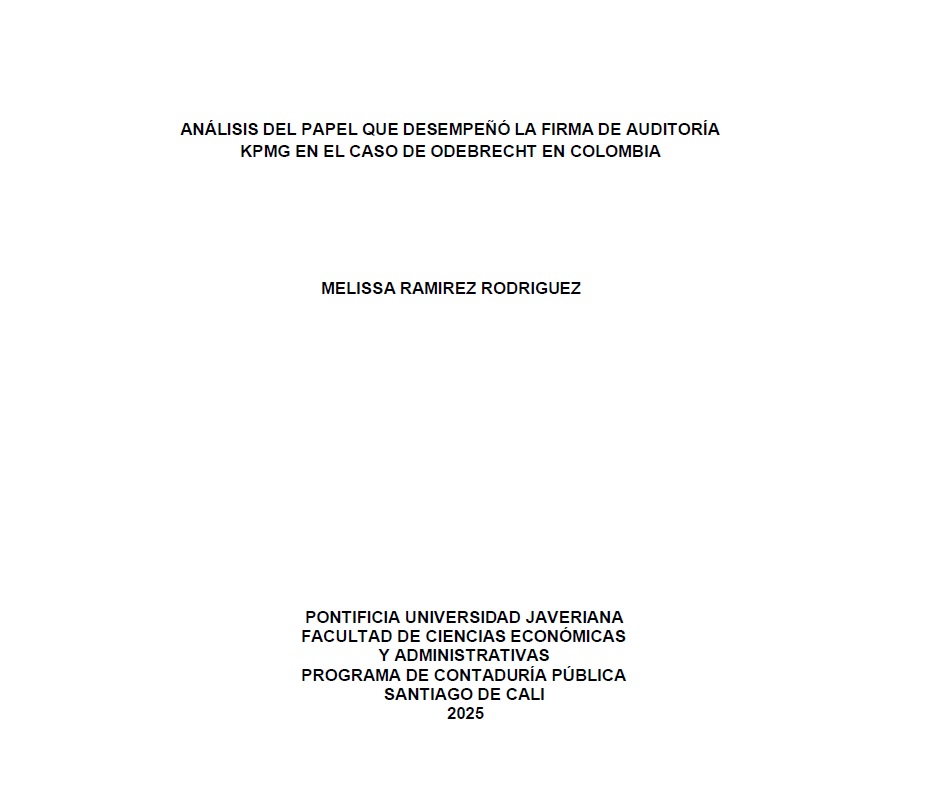 ANÁLISIS DEL PAPEL QUE DESEMPEÑÓ LA FIRMA DE AUDITORÍA KPMG EN EL CASO DE ODEBRECHT EN COLOMBIA

MELISSA RAMIREZ RODRIGUEZ

PONTIFICIA UNIVERSIDAD JAVERIANA
FACULTAD DE CIENCIAS ECONÓMICAS
Y ADMINISTRATIVAS
PROGRAMA DE CONTADURÍA PÚBLICA
SANTIAGO DE CALI
2025